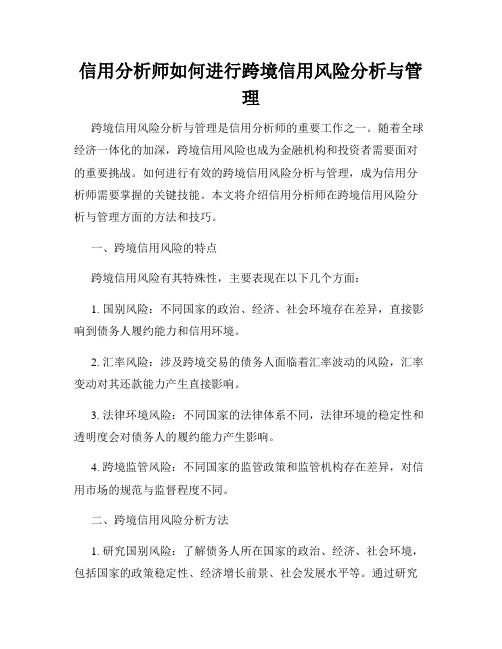 信用分析师如何进行跨境信用风险分析与管理

跨境信用风险分析与管理是信用分析师的重要工作之一。随着全球经济一体化的加深，跨境信用风险也成为金融机构和投资者需要面对的重要挑战。如何进行有效的跨境信用风险分析与管理，成为信用分析师需要掌握的关键技能。本文将介绍信用分析师在跨境信用风险分析与管理方面的方法和技巧。

一、跨境信用风险的特点

跨境信用风险有其特殊性，主要表现在以下几个方面：

1. 国别风险：不同国家的政治、经济、社会环境存在差异，直接影响到债务人履约能力和信用环境。

2. 汇率风险：涉及跨境交易的债务人面临着汇率波动的风险，汇率变动对其还款能力产生直接影响。

3. 法律环境风险：不同国家的法律体系不同，法律环境的稳定性和透明度会对债务人的履约能力产生影响。

4. 跨境监管风险：不同国家的监管政策和监管机构存在差异，对信用市场的规范与监督程度不同。

二、跨境信用风险分析方法

1. 研究国别风险：了解债务人所在国家的政治、经济、社会环境，包括国家的政策稳定性、经济增长前景、社会发展水平等。通过研究